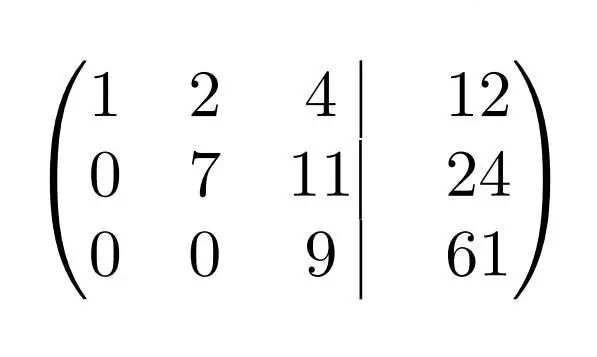 $\left(\begin{array}{ccc|c} 1 & 2 & 4 & 12 \\ 0 & 7 & 11 & 24 \\ 0 & 0 & 9 & 61 \end{array}\right)$